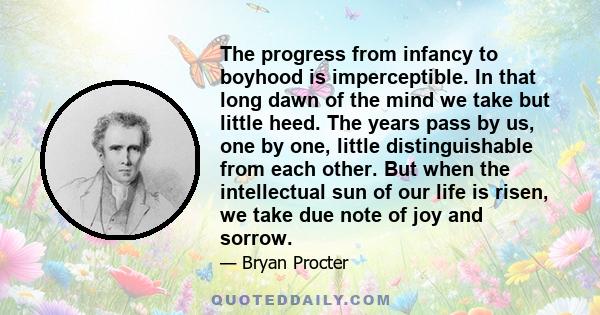 The progress from infancy to boyhood is imperceptible. In that long dawn of the mind we take but little heed. The years pass by us, one by one, little distinguishable from each other. But when the intellectual sun of our life is risen, we take due note of joy and sorrow.

— Bryan Procter

QUOTEDDAILY.COM